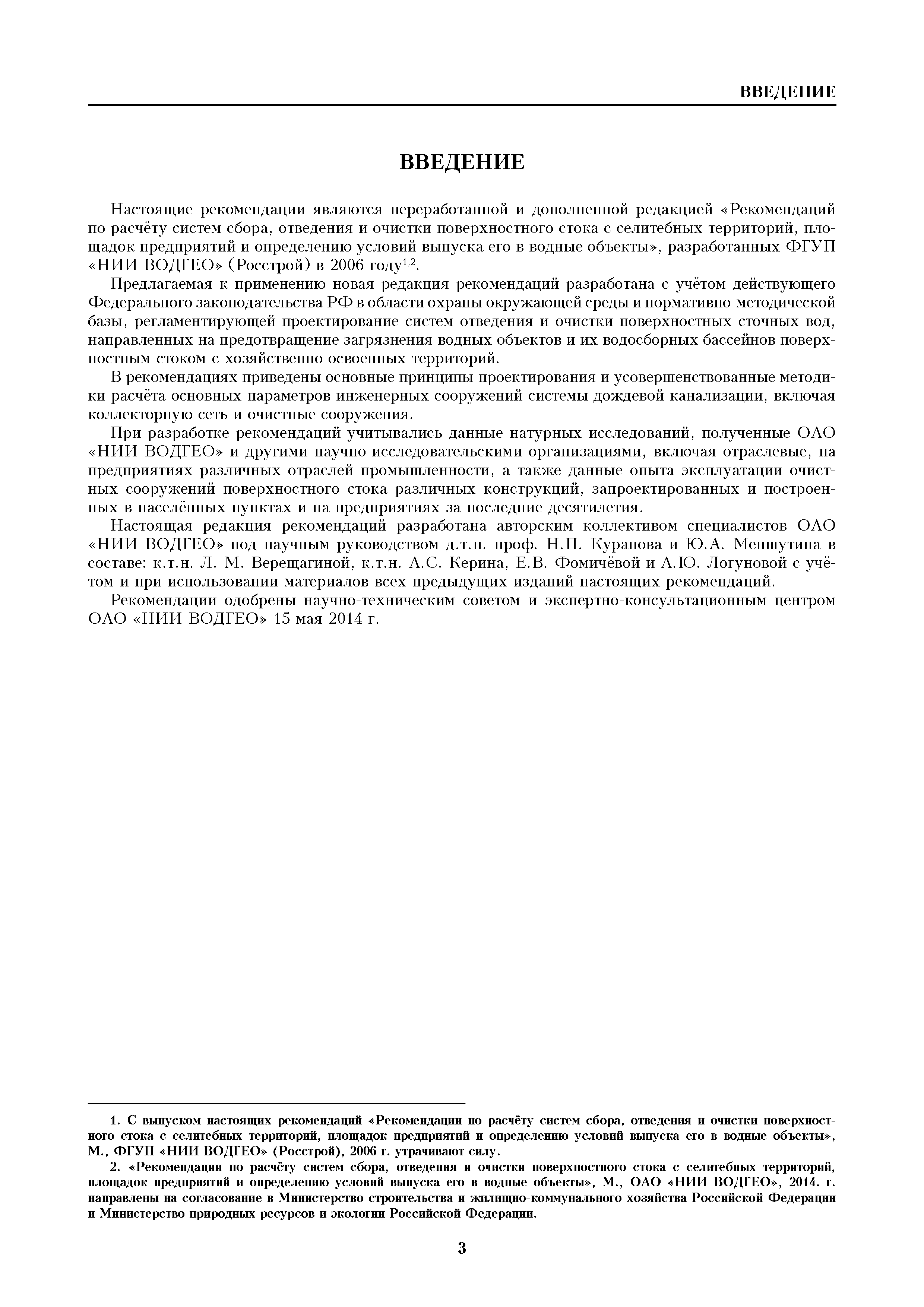 ВВЕДЕНИЕ

ВВЕДЕНИЕ

Настоящие рекомендации являются переработанной и дополненной редакцией «Рекомендаций по расчёту систем сбора, отведения и очистки поверхностного стока с селитебных территорий, площадок предприятий и определению условий выпуска его в водные объекты», разработанных ФГУП «НИИ ВОДГЕО» (Росстрой) в 2006 году$^{1,2}$.

Предлагаемая к применению новая редакция рекомендаций разработана с учётом действующего Федерального законодательства РФ в области охраны окружающей среды и нормативно-методической базы, регламентирующей проектирование систем отведения и очистки поверхностных сточных вод, направленных на предотвращение загрязнения водных объектов и их водосборных бассейнов поверхностным стоком с хозяйственно-освоенных территорий.

В рекомендациях приведены основные принципы проектирования и усовершенствованные методики расчёта основных параметров инженерных сооружений системы дождевой канализации, включая коллекторную сеть и очистные сооружения.

При разработке рекомендаций учитывались данные натурных исследований, полученные ОАО «НИИ ВОДГЕО» и другими научно-исследовательскими организациями, включая отраслевые, на предприятиях различных отраслей промышленности, а также данные опыта эксплуатации очистных сооружений поверхностного стока различных конструкций, запроектированных и построенных в населённых пунктах и на предприятиях за последние десятилетия.

Настоящая редакция рекомендаций разработана авторским коллективом специалистов ОАО «НИИ ВОДГЕО» под научным руководством д.т.н. проф. Н.П. Куранова и Ю.А. Меншутина в составе: к.т.н. Л. М. Верещагиной, к.т.н. А.С. Керина, Е.В. Фомичёвой и А.Ю. Логуновой с учётом и при использовании материалов всех предыдущих изданий настоящих рекомендаций.

Рекомендации одобрены научно-техническим советом и экспертно-консультационным центром ОАО «НИИ ВОДГЕО» 15 мая 2014 г.

1. С выпуском настоящих рекомендаций «Рекомендации по расчёту систем сбора, отведения и очистки поверхностного стока с селитебных территорий, площадок предприятий и определению условий выпуска его в водные объекты», М., ФГУП «НИИ ВОДГЕО» (Росстрой), 2006 г. утрачивают силу.

2. «Рекомендации по расчёту систем сбора, отведения и очистки поверхностного стока с селитебных территорий, площадок предприятий и определению условий выпуска его в водные объекты», М., ОАО «НИИ ВОДГЕО», 2014. г. направлены на согласование в Министерство строительства и жилищно-коммунального хозяйства Российской Федерации и Министерство природных ресурсов и экологии Российской Федерации.

3